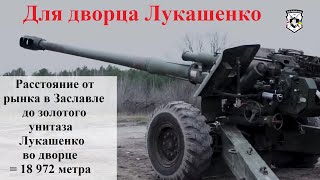 Для дворца Лукашенко

Расстояние от рынка в Заславле до золотого унитаза Лукашенко во дворце = 18 972 метра